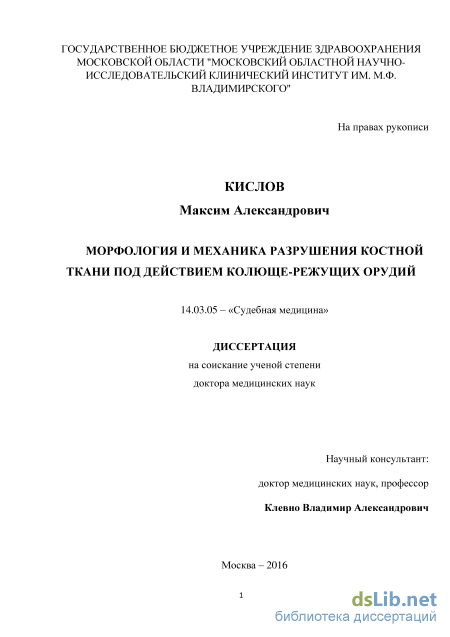 ГОСУДАРСТВЕННОЕ БЮДЖЕТНОЕ УЧРЕЖДЕНИЕ ЗДРАВООХРАНЕНИЯ МОСКОВСКОЙ ОБЛАСТИ "МОСКОВСКИЙ ОБЛАСТНОЙ НАУЧНО-ИССЛЕДОВАТЕЛЬСКИЙ КЛИНИЧЕСКИЙ ИНСТИТУТ ИМ. М.Ф. ВЛАДИМИРСКОГО"

На правах рукописи

КИСЛОВ

Максим Александрович

МОРФОЛОГИЯ И МЕХАНИКА РАЗРУШЕНИЯ КОСТНОЙ ТКАНИ ПОД ДЕЙСТВИЕМ КОЛЮЩЕ-РЕЖУЩИХ ОРУДИЙ

14.03.05 – «Судебная медицина»

ДИССЕРТАЦИЯ

на соискание ученой степени

доктора медицинских наук

Научный консультант:

доктор медицинских наук, профессор

Клевно Владимир Александрович

Москва – 2016

1

dsLib.net
библиотека диссертаций